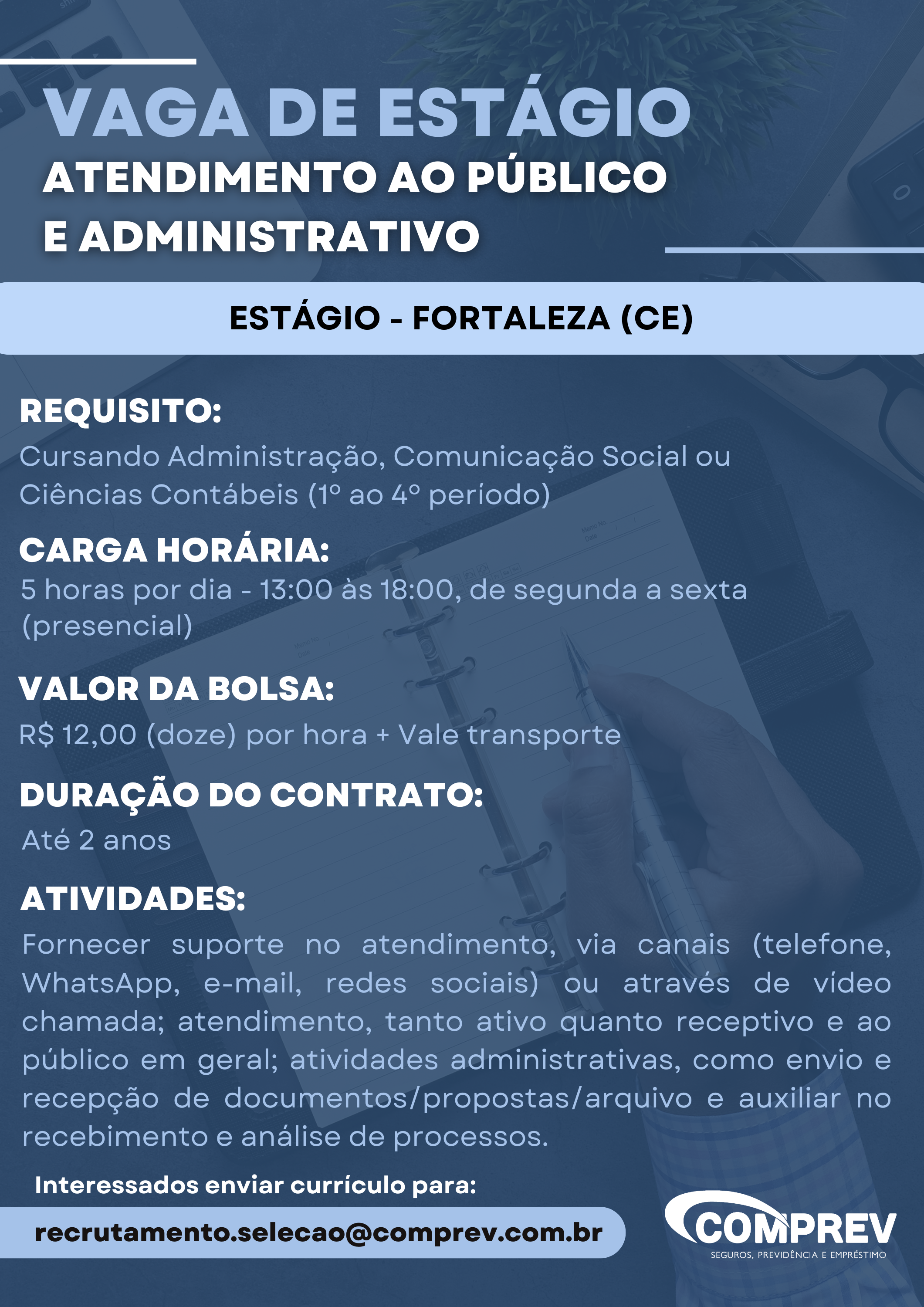 VAGA DE ESTÁGIO
ATENDIMENTO AO PÚBLICO E ADMINISTRATIVO

ESTÁGIO - FORTALEZA (CE)

REQUISITO:
Cursando Administração, Comunicação Social ou Ciências Contábeis (1º ao 4º período)

CARGA HORÁRIA:
5 horas por dia - 13:00 às 18:00, de segunda a sexta (presencial)

VALOR DA BOLSA:
R$ 12,00 (doze) por hora + Vale transporte

DURAÇÃO DO CONTRATO:
Até 2 anos

ATIVIDADES:
Fornecer suporte no atendimento, via canais (telefone, WhatsApp, e-mail, redes sociais) ou através de vídeo chamada; atendimento, tanto ativo quanto receptivo e ao público em geral; atividades administrativas, como envio e recepção de documentos/propostas/arquivo e auxiliar no recebimento e análise de processos.

Interessados enviar currículo para:
recrutamento.selecao@comprev.com.br

COMPREV
SEGUROS, PREVIDÊNCIA E EMPRÉSTIMO